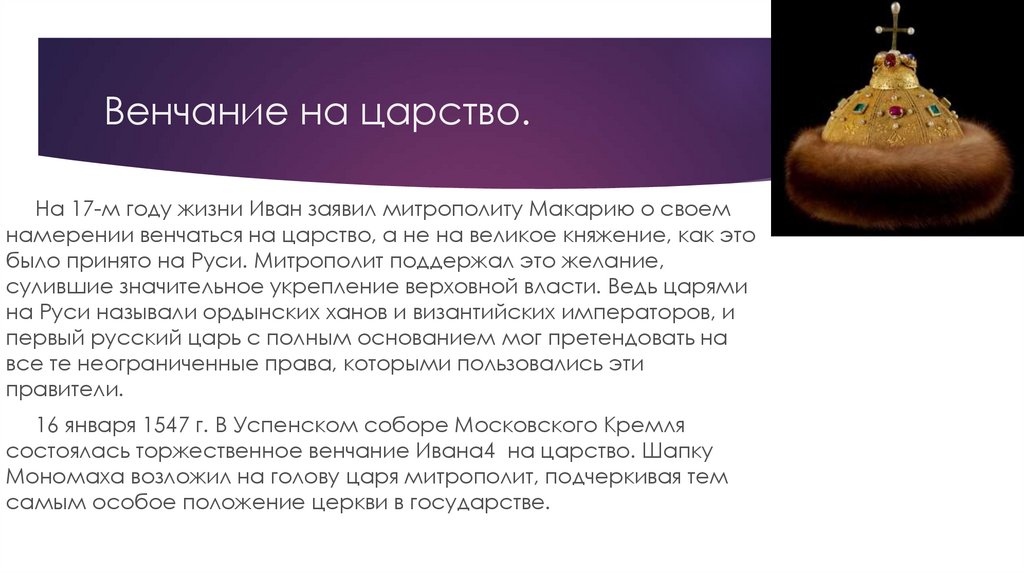 Венчание на царство.

На 17-м году жизни Иван заявил митрополиту Макарию о своем намерении венчаться на царство, а не на великое княжение, как это было принято на Руси. Митрополит поддержал это желание, сулившие значительное укрепление верховной власти. Ведь царями на Руси называли ордынских ханов и византийских императоров, и первый русский царь с полным основанием мог претендовать на все те неограниченные права, которыми пользовались эти правители.

16 января 1547 г. В Успенском соборе Московского Кремля состоялась торжественное венчание Ивана4 на царство. Шапку Мономаха возложил на голову царя митрополит, подчеркивая тем самым особое положение церкви в государстве.